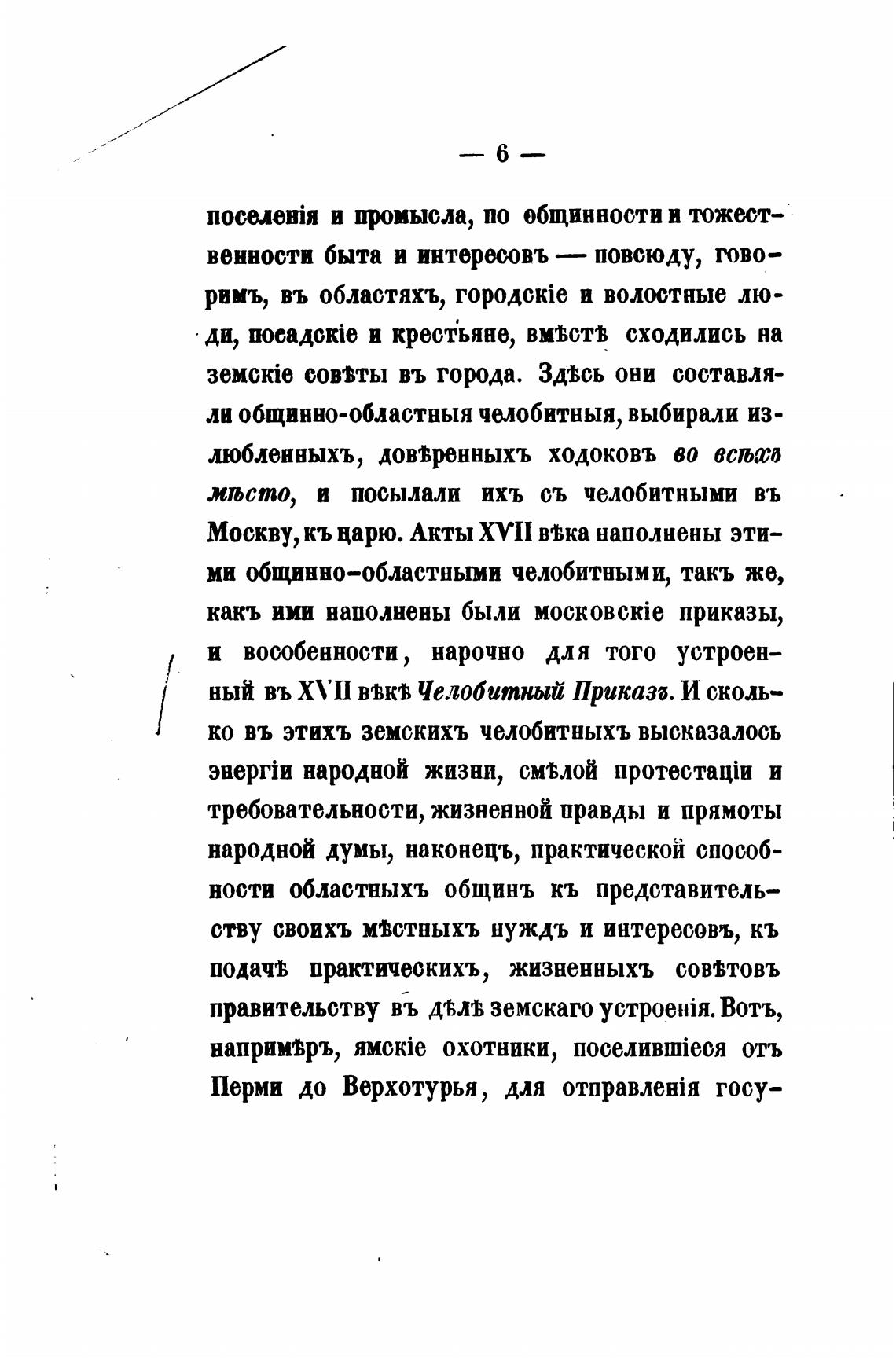 — 6 —

поселенія и промысла, по общинности и тожественности быта и интересовъ — повсюду, говоримъ, въ областяхъ, городскіе и волостные люди, посадскіе и крестьяне, вмѣстѣ сходились на земскіе совѣты въ города. Здѣсь они составляли общинно-областныя челобитныя, выбирали излюбленныхъ, довѣренныхъ ходоковъ во всѣхъ мѣсто, и посылали ихъ съ челобитными въ Москву, къ царю. Акты XVII вѣка наполнены этими общинно-областными челобитными, такъ же, какъ ими наполнены были московскіе приказы, и вособенности, нарочно для того устроенный въ XVII вѣкѣ Челобитный Приказъ. И сколько въ этихъ земскихъ челобитныхъ высказалось энергіи народной жизни, смѣлой протестаціи и требовательности, жизненной правды и прямоты народной думы, наконецъ, практической способности областныхъ общинъ къ представительству своихъ мѣстныхъ нуждъ и интересовъ, къ подачѣ практическихъ, жизненныхъ совѣтовъ правительству въ дѣлѣ земскаго устроенія. Вотъ, напримѣръ, ямскіе охотники, поселившіеся отъ Перми до Верхотурья, для отправленія госу-